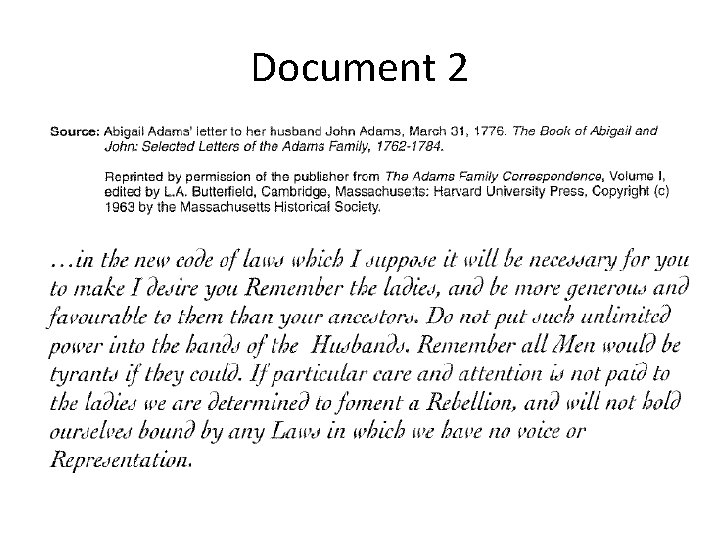 Document 2

Source: Abigail Adams' letter to her husband John Adams, March 31, 1776. The Book of Abigail and John: Selected Letters of the Adams Family, 1762-1784.

Reprinted by permission of the publisher from The Adams Family Correspondence, Volume I, edited by L.A. Butterfield, Cambridge, Massachusetts: Harvard University Press, Copyright (c) 1963 by the Massachusetts Historical Society.

…in the new code of laws which I suppose it will be necessary for you to make I desire you Remember the ladies, and be more generous and favourable to them than your ancestors. Do not put such unlimited power into the hands of the Husbands. Remember all Men would be tyrants if they could. If particular care and attention is not paid to the ladies we are determined to foment a Rebellion, and will not hold ourselves bound by any Laws in which we have no voice or Representation.